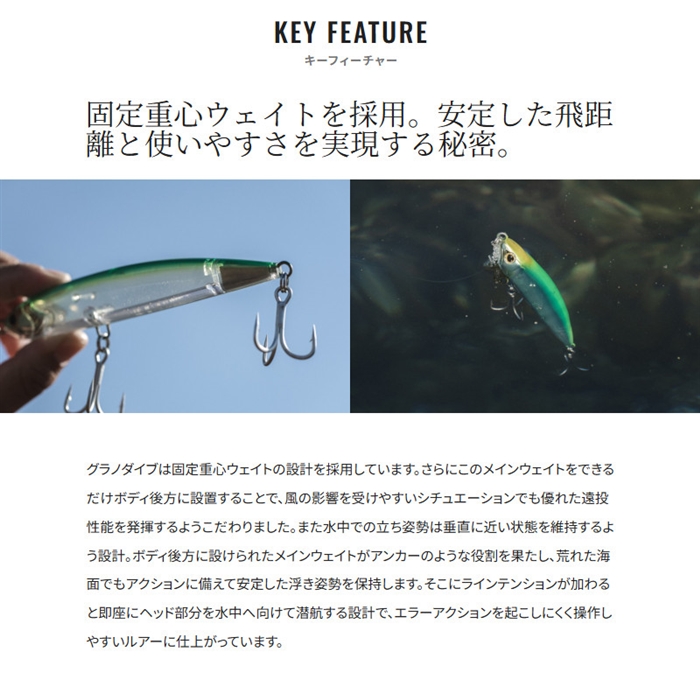 KEY FEATURE
キーフィーチャー

固定重心ウェイトを採用。安定した飛距離と使いやすさを実現する秘密。

グラノダイブは固定重心ウェイトの設計を採用しています。さらにこのメインウェイトをできるだけボディ後方に設置することで、風の影響を受けやすいシチュエーションでも優れた遠投性能を発揮するようこだわりました。また水中での立ち姿勢は垂直に近い状態を維持するよう設計。ボディ後方に設けられたメインウェイトがアンカーのような役割を果たし、荒れた海面でもアクションに備えて安定した浮き姿勢を保持します。そこにラインテンションが加わると即座にヘッド部分を水中へ向けて潜航する設計で、エラーアクションを起こしにくく操作しやすいルアーに仕上がっています。